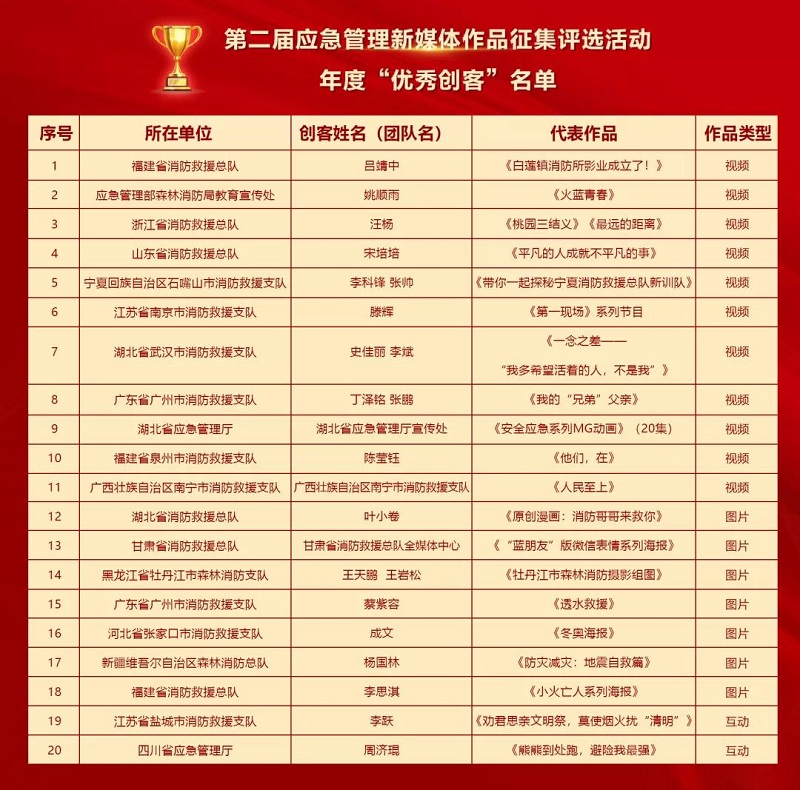 第二届应急管理新媒体作品征集评选活动
年度“优秀创客”名单

| 序号 | 所在单位 | 创客姓名（团队名） | 代表作品 | 作品类型 |
|---|---|---|---|---|
| 1 | 福建省消防救援总队 | 吕靖中 | 《白莲镇消防所影业成立了！》 | 视频 |
| 2 | 应急管理部森林消防局教育宣传处 | 姚顺雨 | 《火蓝青春》 | 视频 |
| 3 | 浙江省消防救援总队 | 汪杨 | 《桃园三结义》《最远的距离》 | 视频 |
| 4 | 山东省消防救援总队 | 宋培培 | 《平凡的人成就不平凡的事》 | 视频 |
| 5 | 宁夏回族自治区石嘴山市消防救援支队 | 李科锋 张帅 | 《带你一起探秘宁夏消防救援总队新训队》 | 视频 |
| 6 | 江苏省南京市消防救援支队 | 滕辉 | 《第一现场》系列节目 | 视频 |
| 7 | 湖北省武汉市消防救援支队 | 史佳丽 李斌 | 《一念之差——“我多希望活着的人，不是我”》 | 视频 |
| 8 | 广东省广州市消防救援支队 | 丁泽铭 张鹏 | 《我的“兄弟”父亲》 | 视频 |
| 9 | 湖北省应急管理厅 | 湖北省应急管理厅宣传处 | 《安全应急系列MG动画》（20集） | 视频 |
| 10 | 福建省泉州市消防救援支队 | 陈莹钰 | 《他们，在》 | 视频 |
| 11 | 广西壮族自治区南宁市消防救援支队 | 广西壮族自治区南宁市消防救援支队 | 《人民至上》 | 视频 |
| 12 | 湖北省消防救援总队 | 叶小卷 | 《原创漫画：消防哥哥来救你》 | 图片 |
| 13 | 甘肃省消防救援总队 | 甘肃省消防救援总队全媒体中心 | 《“蓝朋友”版微信表情系列海报》 | 图片 |
| 14 | 黑龙江省牡丹江市森林消防支队 | 王天鹏 王岩松 | 《牡丹江市森林消防摄影组图》 | 图片 |
| 15 | 广东省广州市消防救援支队 | 蔡紫容 | 《透水救援》 | 图片 |
| 16 | 河北省张家口市消防救援支队 | 成文 | 《冬奥海报》 | 图片 |
| 17 | 新疆维吾尔自治区森林消防总队 | 杨国林 | 《防灾减灾：地震自救篇》 | 图片 |
| 18 | 福建省消防救援总队 | 李思淇 | 《小火亡人系列海报》 | 图片 |
| 19 | 江苏省盐城市消防救援支队 | 李跃 | 《劝君思亲文明祭，莫使烟火扰“清明”》 | 互动 |
| 20 | 四川省应急管理厅 | 周济琨 | 《熊熊到处跑，避险我最强》 | 互动 |